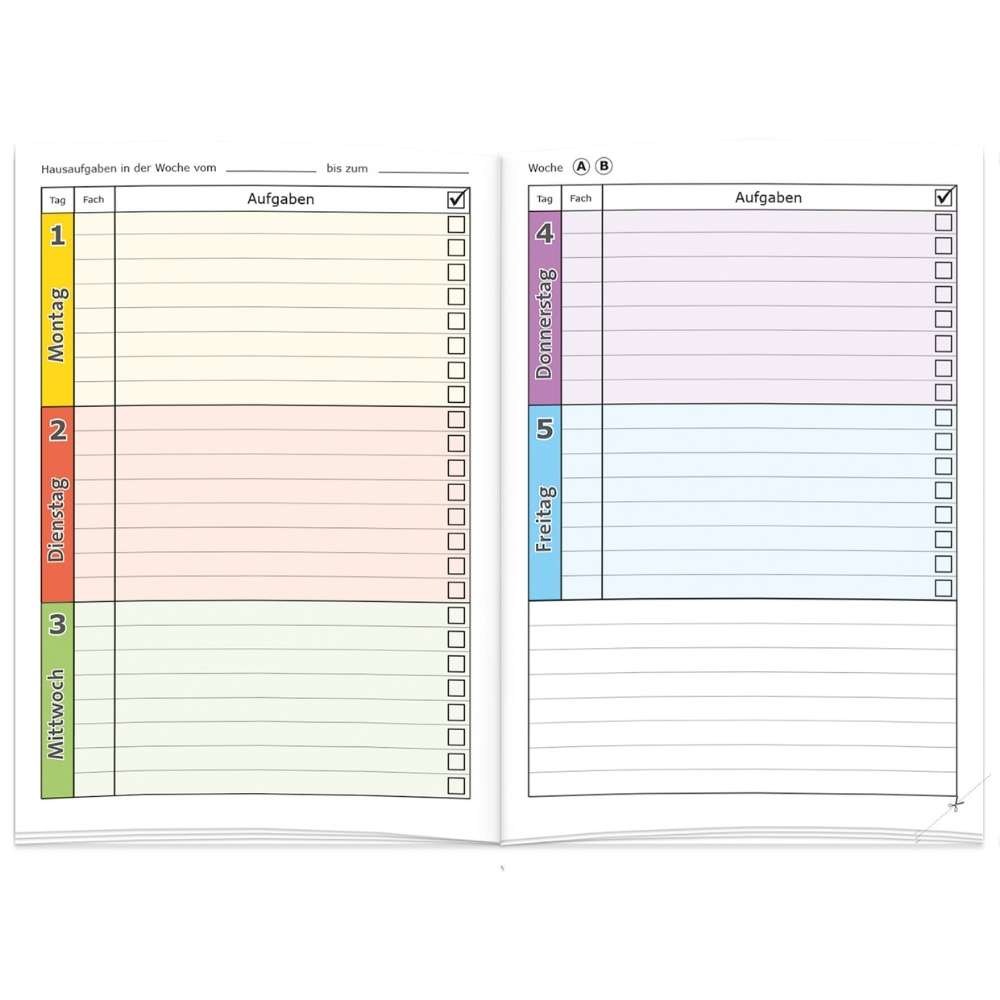 Hausaufgaben in der Woche vom ____ bis zum ____

Tag
Fach
Aufgaben
☑

1
Montag
☐
☐
☐
☐
☐
☐
☐
☐

2
Dienstag
☐
☐
☐
☐
☐
☐
☐
☐

3
Mittwoch
☐
☐
☐
☐
☐
☐
☐
☐

Woche Ⓐ Ⓑ

Tag
Fach
Aufgaben
☑

4
Donnerstag
☐
☐
☐
☐
☐
☐
☐
☐

5
Freitag
☐
☐
☐
☐
☐
☐
☐
☐